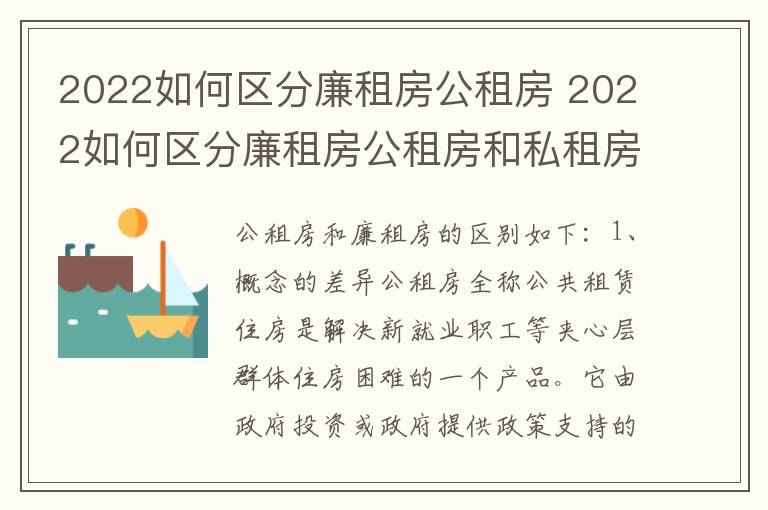 2022如何区分廉租房公租房 2022如何区分廉租房公租房和私租房

公租房和廉租房的区别如下：1、概念的差异公租房全称公共租赁住房是解决新就业职工等夹心层群体住房困难的一个产品。它由政府投资或政府提供政策支持的